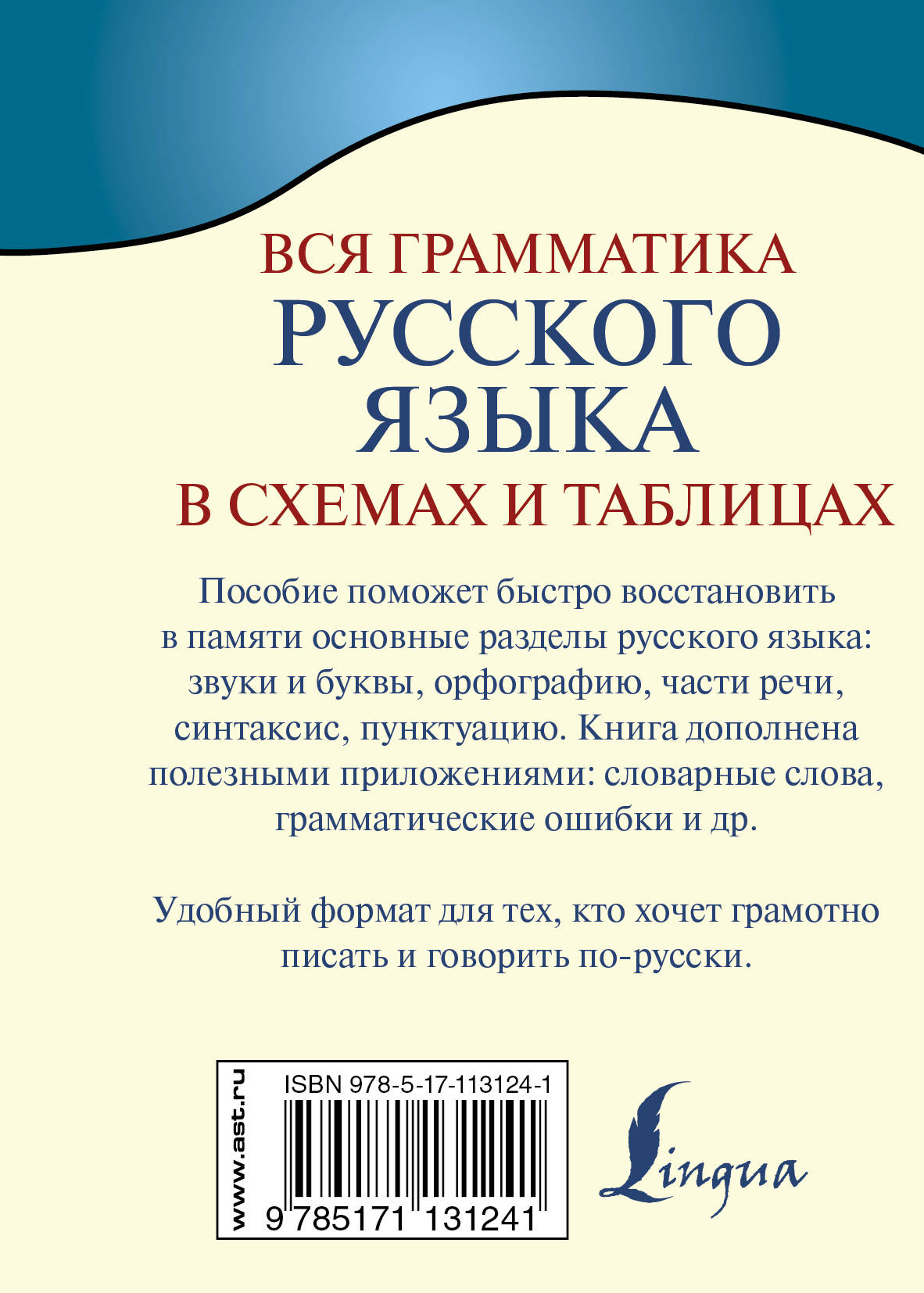 ВСЯ ГРАММАТИКА
РУССКОГО
ЯЗЫКА
В СХЕМАХ И ТАБЛИЦАХ

Пособие поможет быстро восстановить в памяти основные разделы русского языка: звуки и буквы, орфографию, части речи, синтаксис, пунктуацию. Книга дополнена полезными приложениями: словарные слова, грамматические ошибки и др.

Удобный формат для тех, кто хочет грамотно писать и говорить по-русски.

www.ast.ru

ISBN 978-5-17-113124-1

9 785171 131241

Lingua